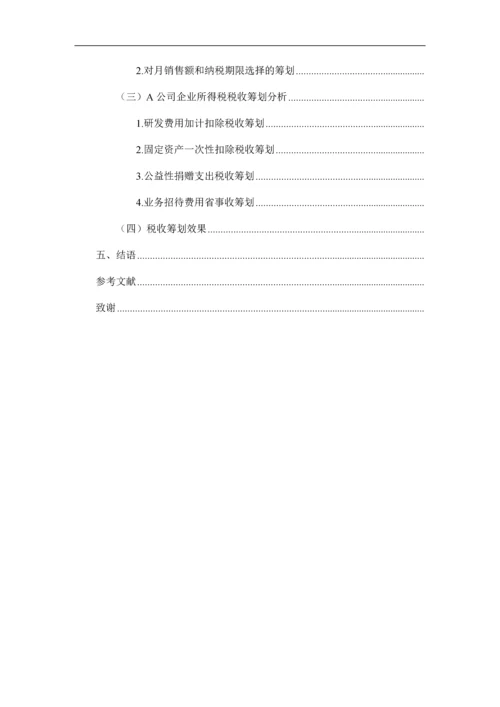 2.对月销售额和纳税期限选择的筹划

（三）A公司企业所得税税收筹划分析

1.研发费用加计扣除税收筹划

2.固定资产一次性扣除税收筹划

3.公益性捐赠支出税收筹划

4.业务招待费用省事收筹划

（四）税收筹划效果

五、结语

参考文献

致谢